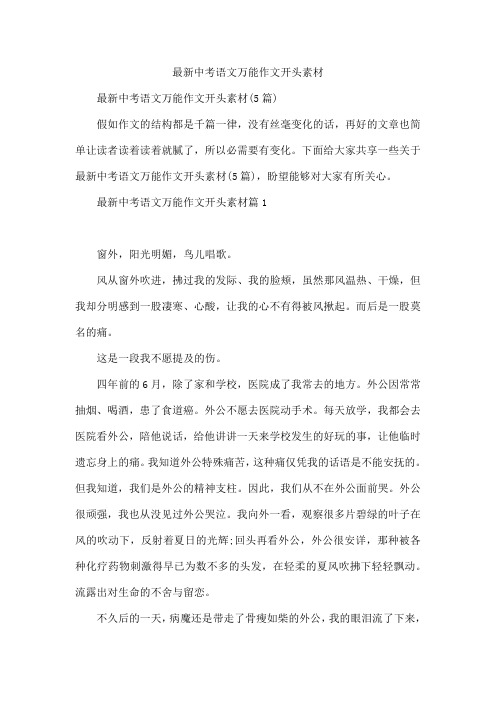 最新中考语文万能作文开头素材

最新中考语文万能作文开头素材(5篇)

假如作文的结构都是千篇一律，没有丝毫变化的话，再好的文章也简单让读者读着读着就腻了，所以必需要有变化。下面给大家共享一些关于最新中考语文万能作文开头素材(5篇)，盼望能够对大家有所关心。

最新中考语文万能作文开头素材篇1

窗外，阳光明媚，鸟儿唱歌。

风从窗外吹进，拂过我的发际、我的脸颊，虽然那风温热、干燥，但我却分明感到一股凄寒、心酸，让我的心不有得被风揪起。而后是一股莫名的痛。

这是一段我不愿提及的伤。

四年前的6月，除了家和学校，医院成了我常去的地方。外公因常常抽烟、喝酒，患了食道癌。外公不愿去医院动手术。每天放学，我都会去医院看外公，陪他说话，给他讲讲一天来学校发生的好玩的事，让他临时遗忘身上的痛。我知道外公特殊痛苦，这种痛仅凭我的话语是不能安抚的。但我知道，我们是外公的精神支柱。因此，我们从不在外公面前哭。外公很顽强，我也从没见过外公哭泣。我向外一看，观察很多片碧绿的叶子在风的吹动下，反射着夏日的光辉;回头再看外公，外公很安详，那种被各种化疗药物刺激得早已为数不多的头发，在轻柔的夏风吹拂下轻轻飘动。流露出对生命的不舍与留恋。

不久后的一天，病魔还是带走了骨瘦如柴的外公，我的眼泪流了下来，